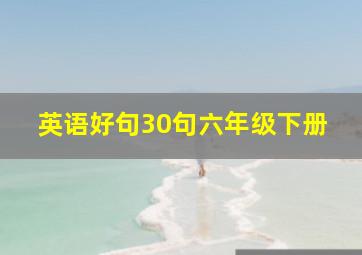 英语好句30句六年级下册